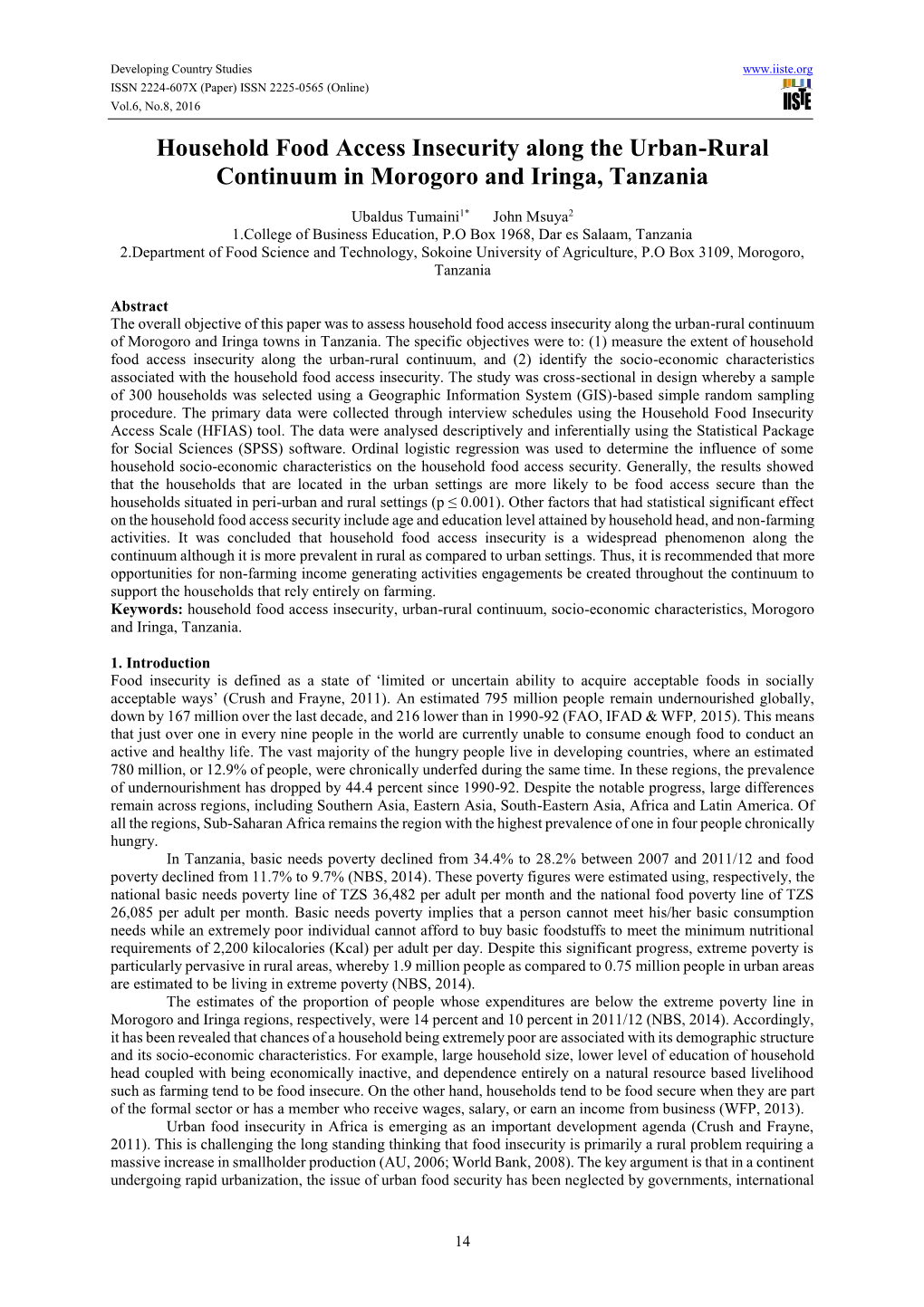 Developing Country Studies
ISSN 2224-607X (Paper) ISSN 2225-0565 (Online)
Vol.6, No.8, 2016

www.iiste.org

IISTE

Household Food Access Insecurity along the Urban-Rural Continuum in Morogoro and Iringa, Tanzania

Ubaldus Tumaini$^{1*}$ John Msuya$^{2}$
1.College of Business Education, P.O Box 1968, Dar es Salaam, Tanzania
2.Department of Food Science and Technology, Sokoine University of Agriculture, P.O Box 3109, Morogoro, Tanzania

Abstract
The overall objective of this paper was to assess household food access insecurity along the urban-rural continuum of Morogoro and Iringa towns in Tanzania. The specific objectives were to: (1) measure the extent of household food access insecurity along the urban-rural continuum, and (2) identify the socio-economic characteristics associated with the household food access insecurity. The study was cross-sectional in design whereby a sample of 300 households was selected using a Geographic Information System (GIS)-based simple random sampling procedure. The primary data were collected through interview schedules using the Household Food Insecurity Access Scale (HFIAS) tool. The data were analysed descriptively and inferentially using the Statistical Package for Social Sciences (SPSS) software. Ordinal logistic regression was used to determine the influence of some household socio-economic characteristics on the household food access security. Generally, the results showed that the households that are located in the urban settings are more likely to be food access secure than the households situated in peri-urban and rural settings (p ≤ 0.001). Other factors that had statistical significant effect on the household food access security include age and education level attained by household head, and non-farming activities. It was concluded that household food access insecurity is a widespread phenomenon along the continuum although it is more prevalent in rural as compared to urban settings. Thus, it is recommended that more opportunities for non-farming income generating activities engagements be created throughout the continuum to support the households that rely entirely on farming.
Keywords: household food access insecurity, urban-rural continuum, socio-economic characteristics, Morogoro and Iringa, Tanzania.

1. Introduction
Food insecurity is defined as a state of ‘limited or uncertain ability to acquire acceptable foods in socially acceptable ways’ (Crush and Frayne, 2011). An estimated 795 million people remain undernourished globally, down by 167 million over the last decade, and 216 lower than in 1990-92 (FAO, IFAD & WFP, 2015). This means that just over one in every nine people in the world are currently unable to consume enough food to conduct an active and healthy life. The vast majority of the hungry people live in developing countries, where an estimated 780 million, or 12.9% of people, were chronically underfed during the same time. In these regions, the prevalence of undernourishment has dropped by 44.4 percent since 1990-92. Despite the notable progress, large differences remain across regions, including Southern Asia, Eastern Asia, South-Eastern Asia, Africa and Latin America. Of all the regions, Sub-Saharan Africa remains the region with the highest prevalence of one in four people chronically hungry.

In Tanzania, basic needs poverty declined from 34.4% to 28.2% between 2007 and 2011/12 and food poverty declined from 11.7% to 9.7% (NBS, 2014). These poverty figures were estimated using, respectively, the national basic needs poverty line of TZS 36,482 per adult per month and the national food poverty line of TZS 26,085 per adult per month. Basic needs poverty implies that a person cannot meet his/her basic consumption needs while an extremely poor individual cannot afford to buy basic foodstuffs to meet the minimum nutritional requirements of 2,200 kilocalories (Kcal) per adult per day. Despite this significant progress, extreme poverty is particularly pervasive in rural areas, whereby 1.9 million people as compared to 0.75 million people in urban areas are estimated to be living in extreme poverty (NBS, 2014).

The estimates of the proportion of people whose expenditures are below the extreme poverty line in Morogoro and Iringa regions, respectively, were 14 percent and 10 percent in 2011/12 (NBS, 2014). Accordingly, it has been revealed that chances of a household being extremely poor are associated with its demographic structure and its socio-economic characteristics. For example, large household size, lower level of education of household head coupled with being economically inactive, and dependence entirely on a natural resource based livelihood such as farming tend to be food insecure. On the other hand, households tend to be food secure when they are part of the formal sector or has a member who receive wages, salary, or earn an income from business (WFP, 2013).

Urban food insecurity in Africa is emerging as an important development agenda (Crush and Frayne, 2011). This is challenging the long standing thinking that food insecurity is primarily a rural problem requiring a massive increase in smallholder production (AU, 2006; World Bank, 2008). The key argument is that in a continent undergoing rapid urbanization, the issue of urban food security has been neglected by governments, international

14